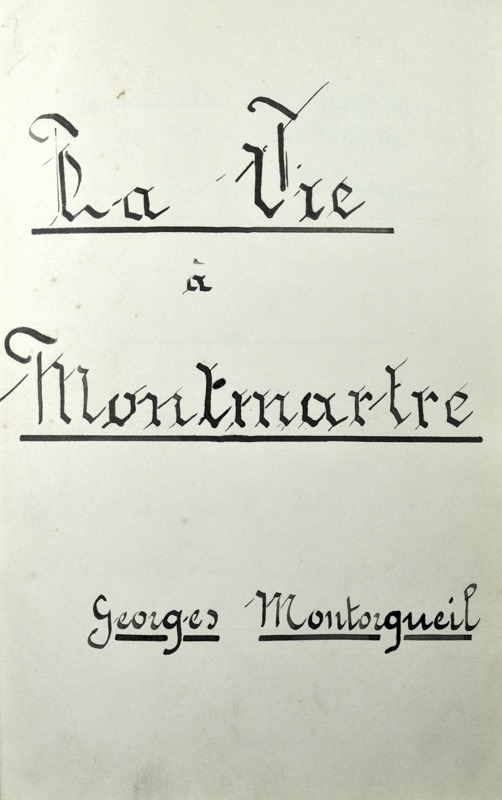 La Vie

à

Montmartre

Georges Montorgueil